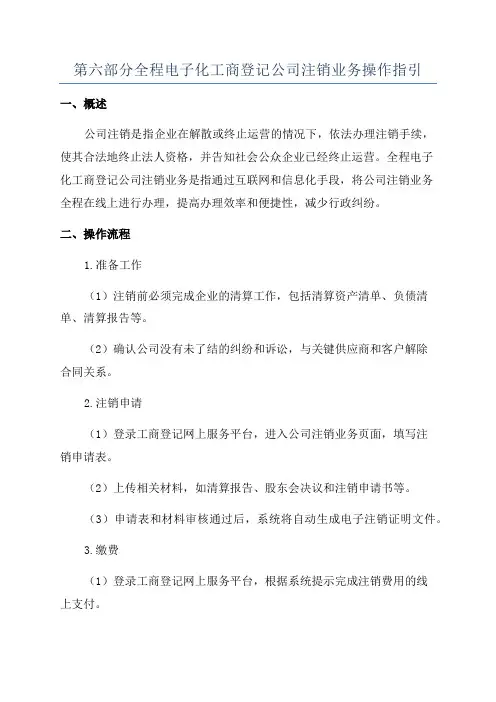 第六部分全程电子化工商登记公司注销业务操作指引

一、概述

公司注销是指企业在解散或终止运营的情况下，依法办理注销手续，使其合法地终止法人资格，并告知社会公众企业已经终止运营。全程电子化工商登记公司注销业务是指通过互联网和信息化手段，将公司注销业务全程在线上进行办理，提高办理效率和便捷性，减少行政纠纷。

二、操作流程

1.准备工作

（1）注销前必须完成企业的清算工作，包括清算资产清单、负债清单、清算报告等。

（2）确认公司没有未了结的纠纷和诉讼，与关键供应商和客户解除合同关系。

2.注销申请

（1）登录工商登记网上服务平台，进入公司注销业务页面，填写注销申请表。

（2）上传相关材料，如清算报告、股东会决议和注销申请书等。

（3）申请表和材料审核通过后，系统将自动生成电子注销证明文件。

3.缴费

（1）登录工商登记网上服务平台，根据系统提示完成注销费用的线上支付。